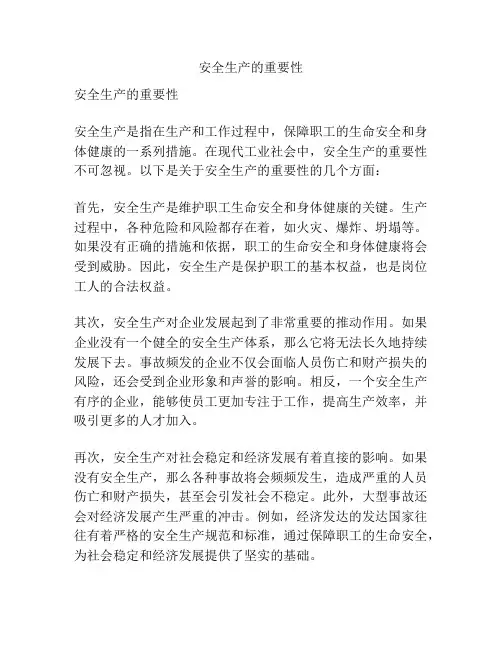 安全生产的重要性

安全生产的重要性

安全生产是指在生产和工作过程中，保障职工的生命安全和身体健康的一系列措施。在现代工业社会中，安全生产的重要性不可忽视。以下是关于安全生产的重要性的几个方面：

首先，安全生产是维护职工生命安全和身体健康的关键。生产过程中，各种危险和风险都存在着，如火灾、爆炸、坍塌等。如果没有正确的措施和依据，职工的生命安全和身体健康将会受到威胁。因此，安全生产是保护职工的基本权益，也是岗位工人的合法权益。

其次，安全生产对企业发展起到了非常重要的推动作用。如果企业没有一个健全的安全生产体系，那么它将无法长久地持续发展下去。事故频发的企业不仅会面临人员伤亡和财产损失的风险，还会受到企业形象和声誉的影响。相反，一个安全生产有序的企业，能够使员工更加专注于工作，提高生产效率，并吸引更多的人才加入。

再次，安全生产对社会稳定和经济发展有着直接的影响。如果没有安全生产，那么各种事故将会频频发生，造成严重的人员伤亡和财产损失，甚至会引发社会不稳定。此外，大型事故还会对经济发展产生严重的冲击。例如，经济发达的发达国家往往有着严格的安全生产规范和标准，通过保障职工的生命安全，为社会稳定和经济发展提供了坚实的基础。